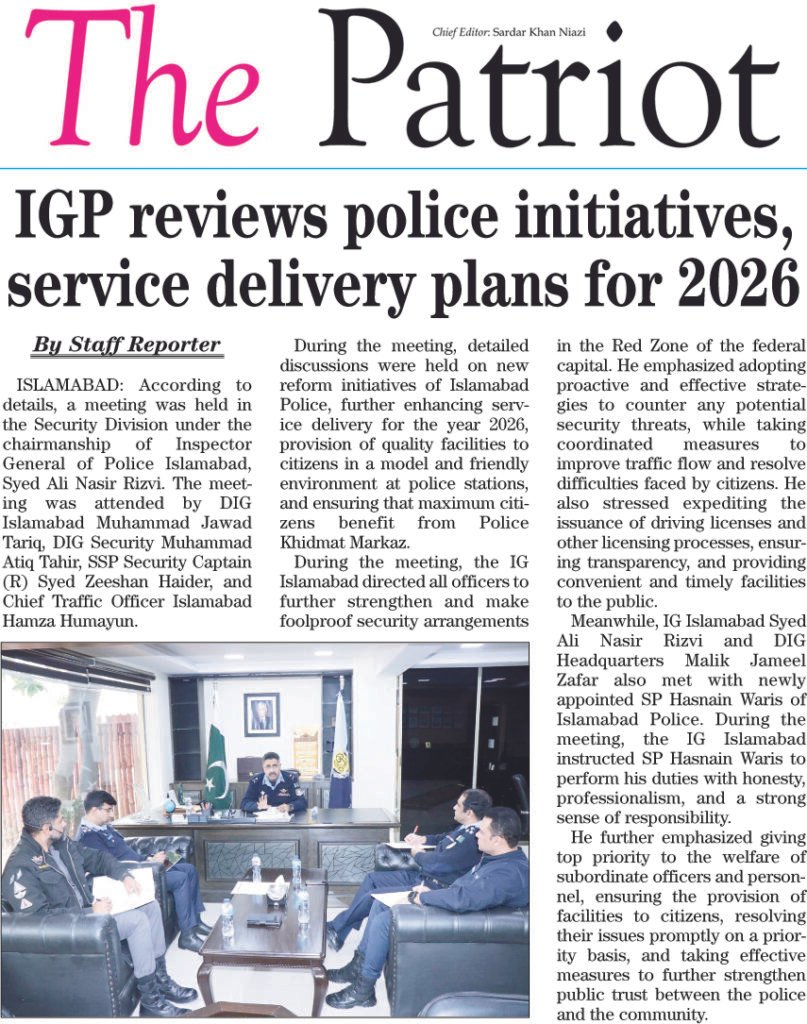 The Patriot

Chief Editor: Sardar Khan Niazi

IGP reviews police initiatives, service delivery plans for 2026

By Staff Reporter

ISLAMABAD: According to details, a meeting was held in the Security Division under the chairmanship of Inspector General of Police Islamabad, Syed Ali Nasir Rizvi. The meeting was attended by DIG Islamabad Muhammad Jawad Tariq, DIG Security Muhammad Atiq Tahir, SSP Security Captain (R) Syed Zeeshan Haider, and Chief Traffic Officer Islamabad Hamza Humayun.

During the meeting, detailed discussions were held on new reform initiatives of Islamabad Police, further enhancing service delivery for the year 2026, provision of quality facilities to citizens in a model and friendly environment at police stations, and ensuring that maximum citizens benefit from Police Khidmat Markaz.

During the meeting, the IG Islamabad directed all officers to further strengthen and make foolproof security arrangements in the Red Zone of the federal capital. He emphasized adopting proactive and effective strategies to counter any potential security threats, while taking coordinated measures to improve traffic flow and resolve difficulties faced by citizens. He also stressed expediting the issuance of driving licenses and other licensing processes, ensuring transparency, and providing convenient and timely facilities to the public.

Meanwhile, IG Islamabad Syed Ali Nasir Rizvi and DIG Headquarters Malik Jameel Zafar also met with newly appointed SP Hasnain Waris of Islamabad Police. During the meeting, the IG Islamabad instructed SP Hasnain Waris to perform his duties with honesty, professionalism, and a strong sense of responsibility.

He further emphasized giving top priority to the welfare of subordinate officers and personnel, ensuring the provision of facilities to citizens, resolving their issues promptly on a priority basis, and taking effective measures to further strengthen public trust between the police and the community.